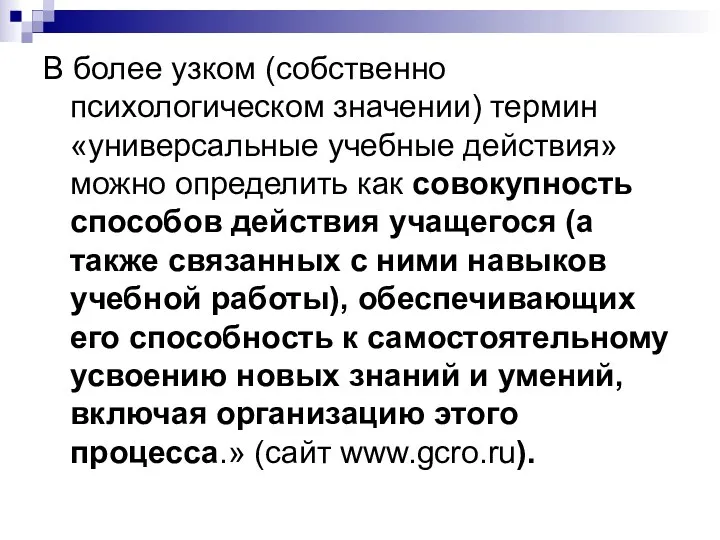 В более узком (собственно психологическом значении) термин «универсальные учебные действия» можно определить как совокупность способов действия учащегося (а также связанных с ними навыков учебной работы), обеспечивающих его способность к самостоятельному усвоению новых знаний и умений, включая организацию этого процесса.» (сайт www.gcro.ru).